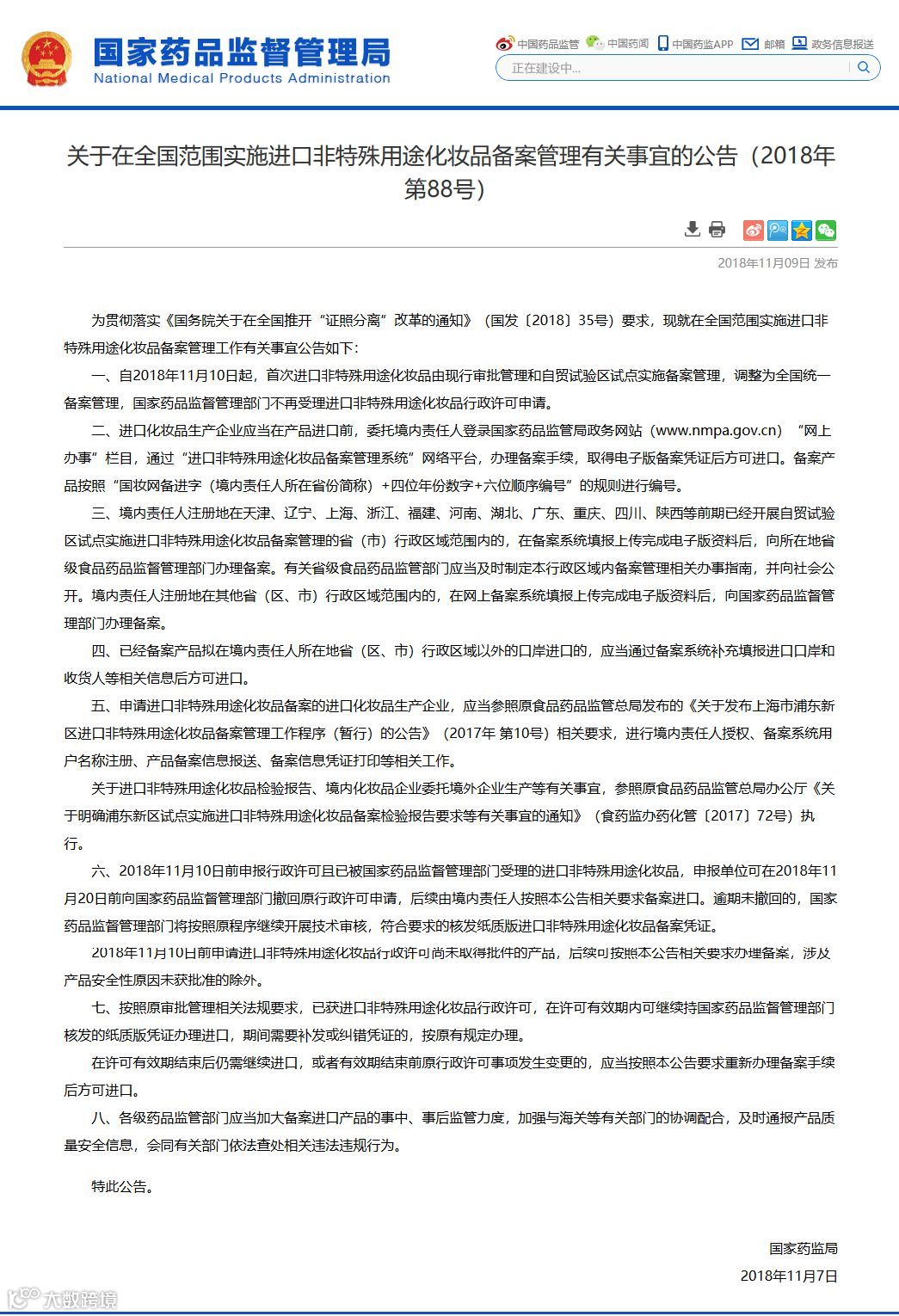 国家药品监督管理局
National Medical Products Administration

中国药品监管 中国药闻 中国药监APP 邮箱 政务信息报送

正在建设中...

关于在全国范围实施进口非特殊用途化妆品备案管理有关事宜的公告（2018年第88号）

2018年11月09日 发布

为贯彻落实《国务院关于在全国推开“证照分离”改革的通知》（国发〔2018〕35号）要求，现就在全国范围实施进口非特殊用途化妆品备案管理工作有关事宜公告如下：

一、自2018年11月10日起，首次进口非特殊用途化妆品由现行审批管理和自贸试验区试点实施备案管理，调整为全国统一备案管理，国家药品监督管理部门不再受理进口非特殊用途化妆品行政许可申请。

二、进口化妆品生产企业应当在产品进口前，委托境内责任人登录国家药品监管局政务网站（www.nmpa.gov.cn）“网上办事”栏目，通过“进口非特殊用途化妆品备案管理系统”网络平台，办理备案手续，取得电子版备案凭证后方可进口。备案产品按照“国妆网备进字（境内责任人所在省份简称）+四位年份数字+六位顺序编号”的规则进行编号。

三、境内责任人注册地在天津、辽宁、上海、浙江、福建、河南、湖北、广东、重庆、四川、陕西等前期已经开展自贸试验区试点实施进口非特殊用途化妆品备案管理的省（市）行政区域范围内的，在备案系统填报上传完成电子版资料后，向所在地省级食品药品监督管理部门办理备案。有关省级食品药品监管部门应当及时制定本行政区域内备案管理相关办事指南，并向社会公开。境内责任人注册地在其他省（区、市）行政区域范围内的，在网上备案系统填报上传完成电子版资料后，向国家药品监督管理部门办理备案。

四、已经备案产品拟在境内责任人所在地省（区、市）行政区域以外的口岸进口的，应当通过备案系统补充填报进口口岸和收货人等相关信息后方可进口。

五、申请进口非特殊用途化妆品备案的进口化妆品生产企业，应当参照原食品药品监管总局发布的《关于发布上海市浦东新区进口非特殊用途化妆品备案管理工作程序（暂行）的公告》（2017年 第10号）相关要求，进行境内责任人授权、备案系统用户名称注册、产品备案信息报送、备案信息凭证打印等相关工作。

关于进口非特殊用途化妆品检验报告、境内化妆品企业委托境外企业生产等有关事宜，参照原食品药品监管总局办公厅《关于明确浦东新区试点实施进口非特殊用途化妆品备案检验报告要求等有关事宜的通知》（食药监办药化管〔2017〕72号）执行。

六、2018年11月10日前申报行政许可且已被国家药品监督管理部门受理的进口非特殊用途化妆品，申报单位可在2018年11月20日前向国家药品监督管理部门撤回原行政许可申请，后续由境内责任人按照本公告相关要求备案进口。逾期未撤回的，国家药品监督管理部门将按照原程序继续开展技术审核，符合要求的核发纸质版进口非特殊用途化妆品备案凭证。

2018年11月10日前申请进口非特殊用途化妆品行政许可尚未取得批件的产品，后续可按照本公告相关要求办理备案，涉及产品安全性原因未获批准的除外。

七、按照原审批管理相关法规要求，已获进口非特殊用途化妆品行政许可，在许可有效期内可继续持国家药品监督管理部门核发的纸质版凭证办理进口，期间需要补发或纠错凭证的，按原有规定办理。

在许可有效期结束后仍需继续进口，或者有效期结束前原行政许可事项发生变更的，应当按照本公告要求重新办理备案手续后方可进口。

八、各级药品监管部门应当加大备案进口产品的事中、事后监管力度，加强与海关等有关部门的协调配合，及时通报产品质量安全信息，会同有关部门依法查处相关违法违规行为。

特此公告。

国家药监局
2018年11月7日

大数跨境